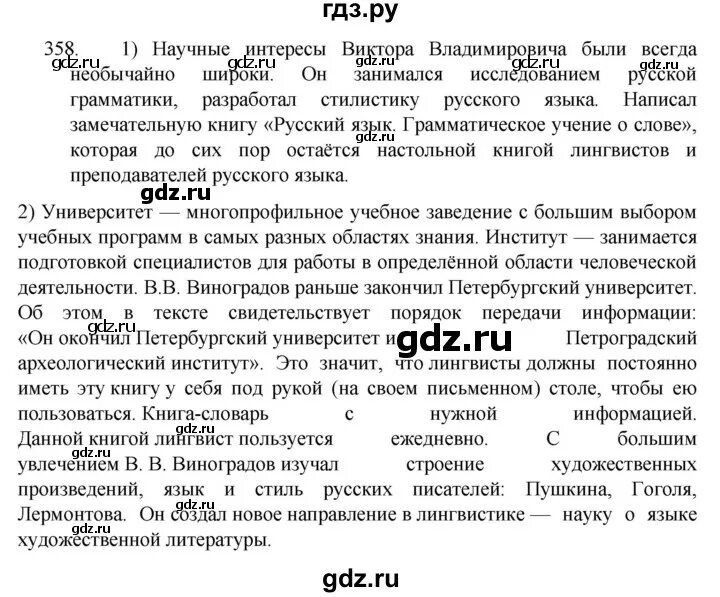 гдз.ру

358. 1) Научные интересы Виктора Владимировича были всегда необычайно широки. Он занимался исследованием русской грамматики, разработал стилистику русского языка. Написал замечательную книгу «Русский язык. Грамматическое учение о слове», которая до сих пор остаётся настольной книгой лингвистов и преподавателей русского языка.

gdz.ru

2) Университет — многопрофильное учебное заведение с большим выбором учебных программ в самых разных областях знания. Институт — занимается подготовкой специалистов для работы в определённой области человеческой деятельности. В.В. Виноградов раньше закончил Петербургский университет. Об этом в тексте свидетельствует порядок передачи информации: «Он окончил Петербургский университет и gdz.ru Петроградский археологический институт». Это значит, что лингвисты должны постоянно иметь эту книгу у себя под рукой (на своем письменном) столе, чтобы ею пользоваться. Книга-словарь с нужной информацией. Данной книгой лингвист пользуется ежедневно. С большим увлечением В. В. Виноградов изучал строение художественных произведений, язык и стиль русских писателей: Пушкина, Гоголя, Лермонтова. Он создал новое направление в лингвистике — науку о языке художественной литературы.

gdz.ru